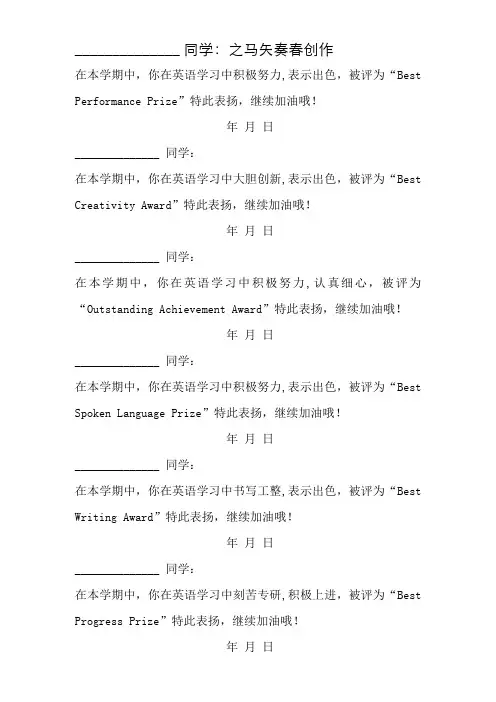 ______________ 同学：之马矢奏春创作

在本学期中，你在英语学习中积极努力,表示出色，被评为“Best Performance Prize”特此表扬，继续加油哦！

年 月 日

______________ 同学：

在本学期中，你在英语学习中大胆创新,表示出色，被评为“Best Creativity Award”特此表扬，继续加油哦！

年 月 日

______________ 同学：

在本学期中，你在英语学习中积极努力,认真细心，被评为“Outstanding Achievement Award”特此表扬，继续加油哦！

年 月 日

______________ 同学：

在本学期中，你在英语学习中积极努力,表示出色，被评为“Best Spoken Language Prize”特此表扬，继续加油哦！

年 月 日

______________ 同学：

在本学期中，你在英语学习中书写工整,表示出色，被评为“Best Writing Award”特此表扬，继续加油哦！

年 月 日

______________ 同学：

在本学期中，你在英语学习中刻苦专研,积极上进，被评为“Best Progress Prize”特此表扬，继续加油哦！

年 月 日